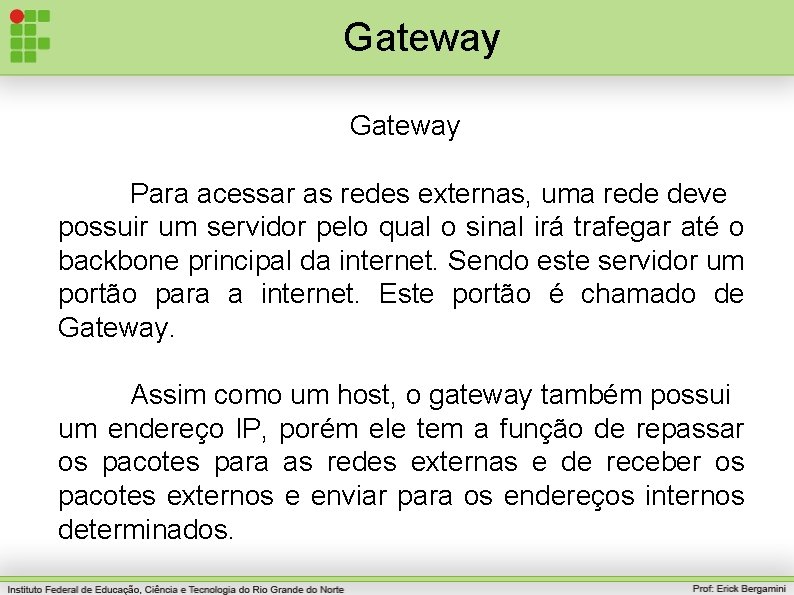 Gateway

Gateway

Para acessar as redes externas, uma rede deve possuir um servidor pelo qual o sinal irá trafegar até o backbone principal da internet. Sendo este servidor um portão para a internet. Este portão é chamado de Gateway.

Assim como um host, o gateway também possui um endereço IP, porém ele tem a função de repassar os pacotes para as redes externas e de receber os pacotes externos e enviar para os endereços internos determinados.

Instituto Federal de Educação, Ciência e Tecnologia do Rio Grande do Norte

Prof: Erick Bergamini